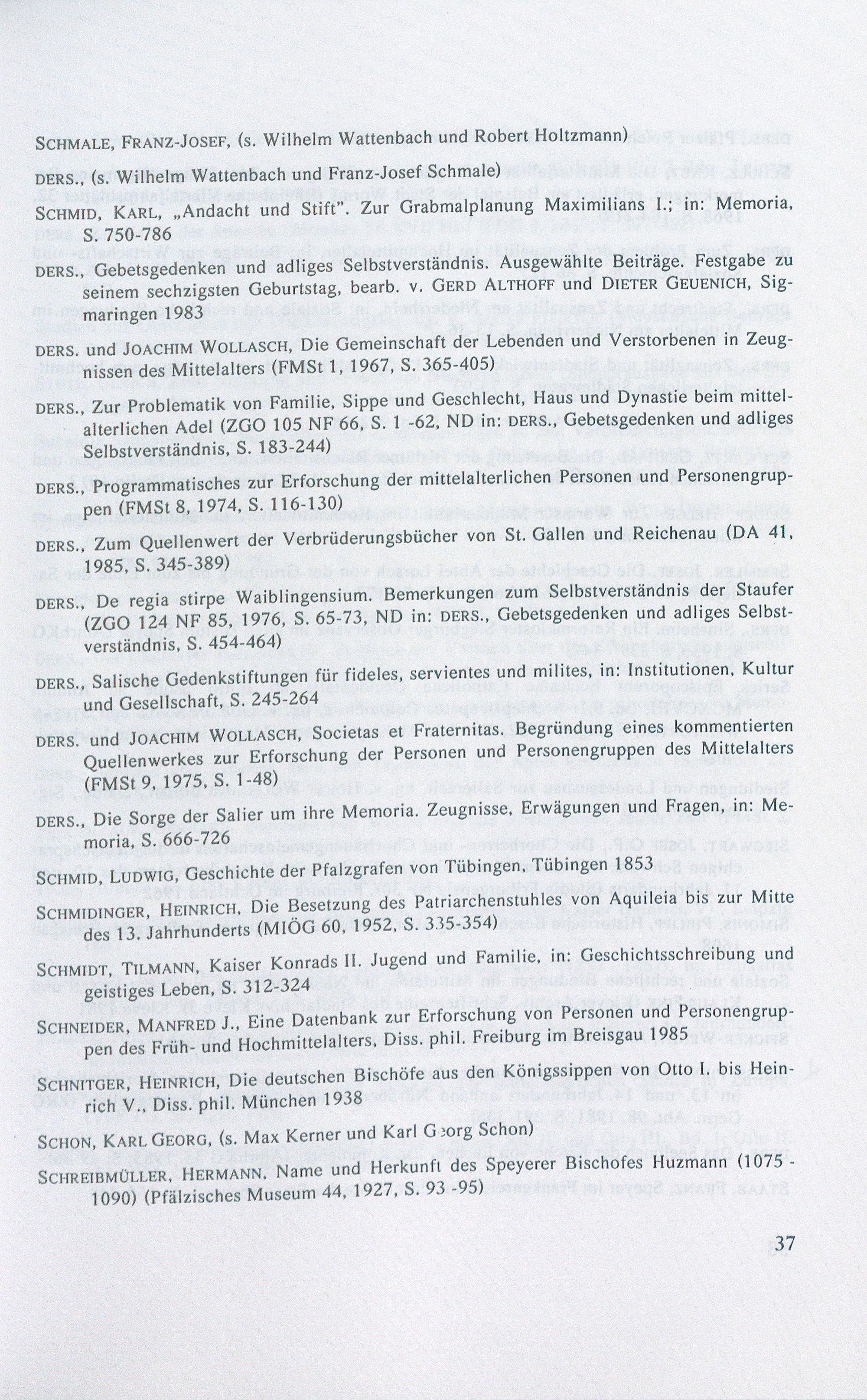 SCHMALE, FRANZ-JOSEF, (s. Wilhelm Wattenbach und Robert Holtzmann)

DERS., (s. Wilhelm Wattenbach und Franz-Josef Schmale)

SCHMID, KARL, „Andacht und Stift". Zur Grabmalplanung Maximilians I.; in: Memoria, S. 750-786

DERS., Gebetsgedenken und adliges Selbstverständnis. Ausgewählte Beiträge. Festgabe zu seinem sechzigsten Geburtstag, bearb. v. GERD ALTHOFF und DIETER GEUENICH, Sigmaringen 1983

DERS. und JOACHIM WOLLASCH, Die Gemeinschaft der Lebenden und Verstorbenen in Zeugnissen des Mittelalters (FMSt 1, 1967, S. 365-405)

DERS., Zur Problematik von Familie, Sippe und Geschlecht, Haus und Dynastie beim mittelalterlichen Adel (ZGO 105 NF 66, S. 1 -62, ND in: DERS., Gebetsgedenken und adliges Selbstverständnis, S. 183-244)

DERS., Programmatisches zur Erforschung der mittelalterlichen Personen und Personengruppen (FMSt 8, 1974, S. 116-130)

DERS., Zum Quellenwert der Verbrüderungsbücher von St. Gallen und Reichenau (DA 41, 1985, S. 345-389)

DERS., De regia stirpe Waiblingensium. Bemerkungen zum Selbstverständnis der Staufer (ZGO 124 NF 85, 1976, S. 65-73, ND in: DERS., Gebetsgedenken und adliges Selbstverständnis, S. 454-464)

DERS., Salische Gedenkstiftungen für fideles, servientes und milites, in: Institutionen, Kultur und Gesellschaft, S. 245-264

DERS. und JOACHIM WOLLASCH, Societas et Fraternitas. Begründung eines kommentierten Quellenwerkes zur Erforschung der Personen und Personengruppen des Mittelalters (FMSt 9, 1975, S. 1-48)

DERS., Die Sorge der Salier um ihre Memoria. Zeugnisse, Erwägungen und Fragen, in: Memoria, S. 666-726

SCHMID, LUDWIG, Geschichte der Pfalzgrafen von Tübingen, Tübingen 1853

SCHMIDINGER, HEINRICH, Die Besetzung des Patriarchenstuhles von Aquileia bis zur Mitte des 13. Jahrhunderts (MIÖG 60, 1952, S. 335-354)

SCHMIDT, TILMANN, Kaiser Konrads II. Jugend und Familie, in: Geschichtsschreibung und geistiges Leben, S. 312-324

SCHNEIDER, MANFRED J., Eine Datenbank zur Erforschung von Personen und Personengruppen des Früh- und Hochmittelalters, Diss. phil. Freiburg im Breisgau 1985

SCHNITGER, HEINRICH, Die deutschen Bischöfe aus den Königssippen von Otto I. bis Heinrich V., Diss. phil. München 1938

SCHON, KARL GEORG, (s. Max Kerner und Karl Georg Schon)

SCHREIBMÜLLER, HERMANN, Name und Herkunft des Speyerer Bischofes Huzmann (1075 - 1090) (Pfälzisches Museum 44, 1927, S. 93 -95)

37